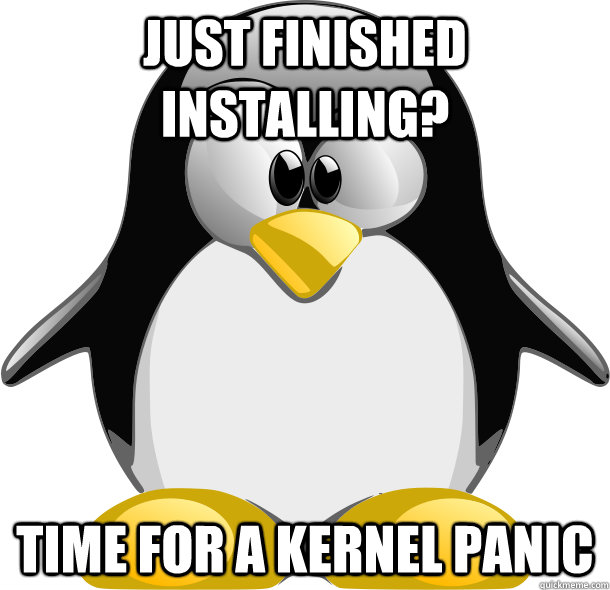 JUST FINISHED INSTALLING?

TIME FOR A KERNEL PANIC

quickmeme.com